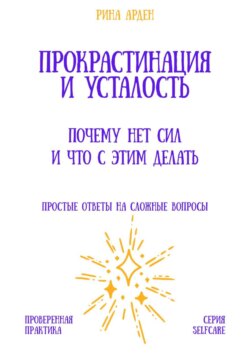 РИНА АРДЕН

ПРОКРАСТИНАЦИЯ И УСТАЛОСТЬ

ПОЧЕМУ НЕТ СИЛ И ЧТО С ЭТИМ ДЕЛАТЬ

ПРОСТЫЕ ОТВЕТЫ НА СЛОЖНЫЕ ВОПРОСЫ

ПРОВЕРЕННАЯ ПРАКТИКА

СЕРИЯ SELFCARE